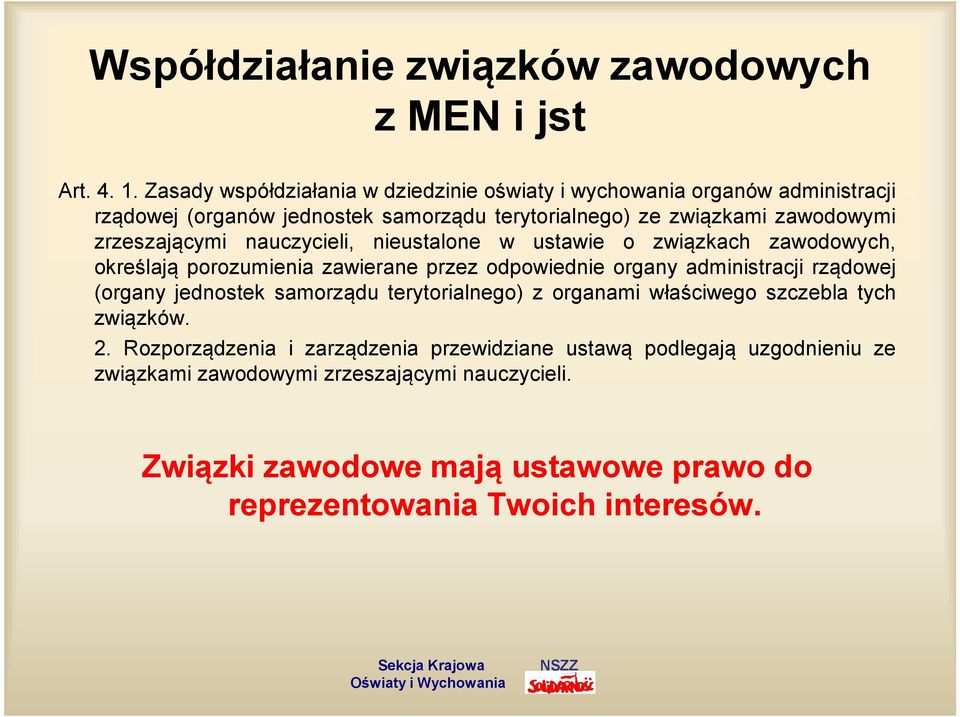 Współdziałanie związków zawodowych z MEN i jst

Art. 4. 1. Zasady współdziałania w dziedzinie oświaty i wychowania organów administracji rządowej (organów jednostek samorządu terytorialnego) ze związkami zawodowymi zrzeszającymi nauczycieli, nieustalone w ustawie o związkach zawodowych, określają porozumienia zawierane przez odpowiednie organy administracji rządowej (organy jednostek samorządu terytorialnego) z organami właściwego szczebla tych związków.
2. Rozporządzenia i zarządzenia przewidziane ustawą podlegają uzgodnieniu ze związkami zawodowymi zrzeszającymi nauczycieli.

Związki zawodowe mają ustawowe prawo do reprezentowania Twoich interesów.

Sekcja Krajowa Oświaty i Wychowania

NSZZ Solidarność